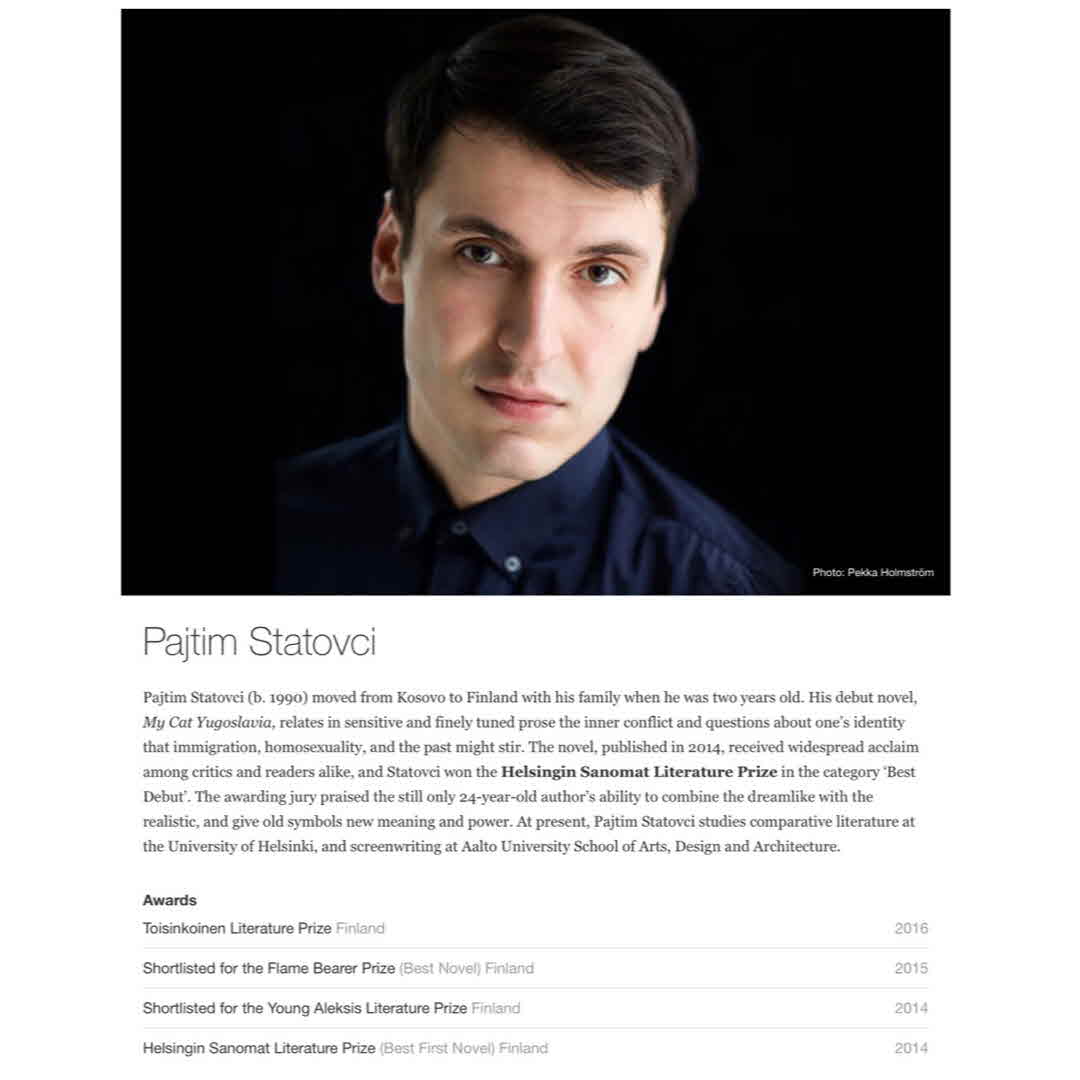 Photo: Pekka Holmström

Pajtim Statovci

Pajtim Statovci (b. 1990) moved from Kosovo to Finland with his family when he was two years old. His debut novel, My Cat Yugoslavia, relates in sensitive and finely tuned prose the inner conflict and questions about one's identity that immigration, homosexuality, and the past might stir. The novel, published in 2014, received widespread acclaim among critics and readers alike, and Statovci won the Helsingin Sanomat Literature Prize in the category 'Best Debut'. The awarding jury praised the still only 24-year-old author's ability to combine the dreamlike with the realistic, and give old symbols new meaning and power. At present, Pajtim Statovci studies comparative literature at the University of Helsinki, and screenwriting at Aalto University School of Arts, Design and Architecture.

Awards

Toisinkoinen Literature Prize Finland 2016

Shortlisted for the Flame Bearer Prize (Best Novel) Finland 2015

Shortlisted for the Young Aleksis Literature Prize Finland 2014

Helsingin Sanomat Literature Prize (Best First Novel) Finland 2014